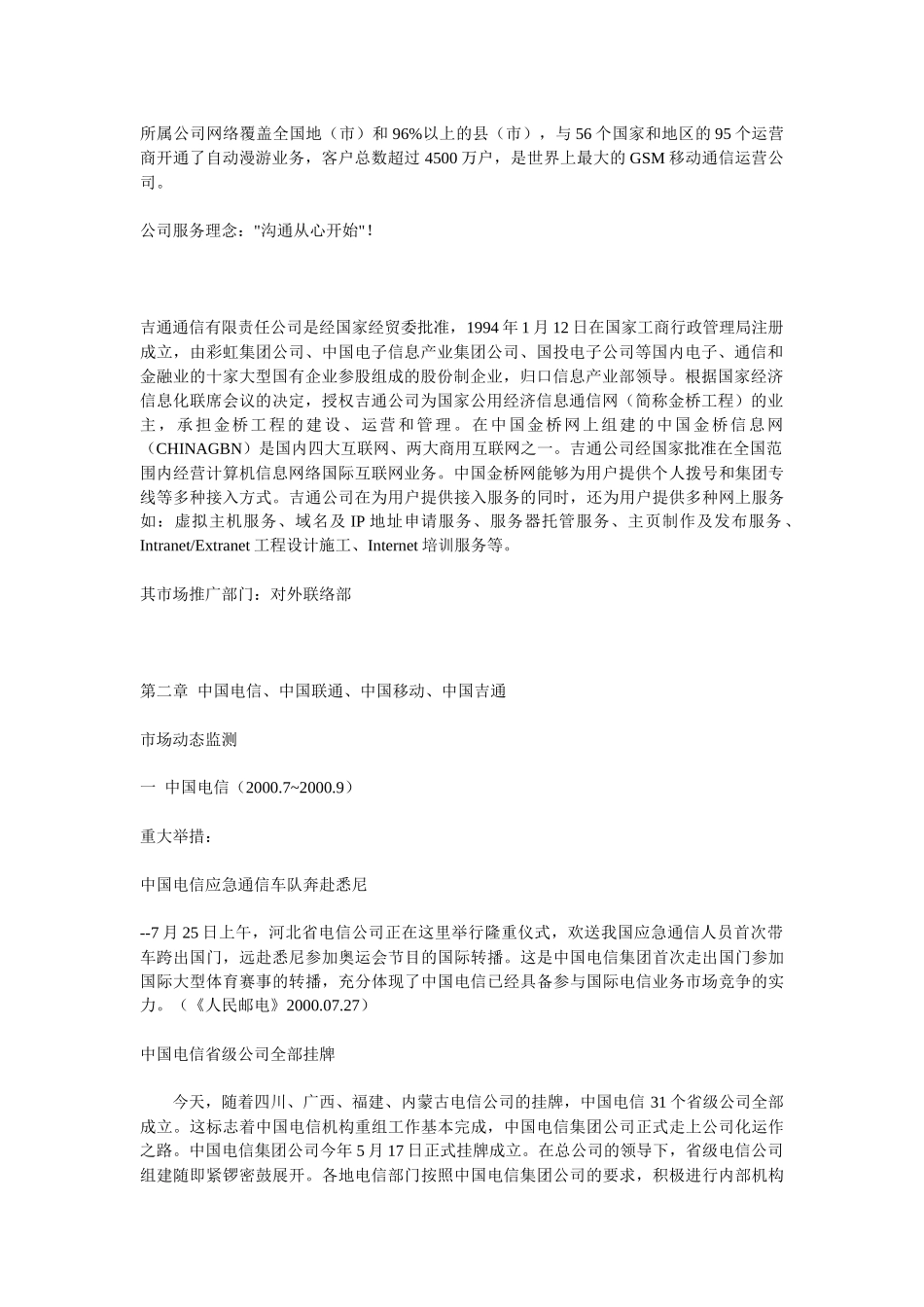 所属公司网络覆盖全国地（市）和96%以上的县（市），与56个国家和地区的95个运营商开通了自动漫游业务，客户总数超过4500万户，是世界上最大的GSM移动通信运营公司。

公司服务理念："沟通从心开始"!

吉通通信有限责任公司是经国家经贸委批准，1994年1月12日在国家工商行政管理局注册成立，由彩虹集团公司、中国电子信息产业集团公司、国投电子公司等国内电子、通信和金融业的十家大型国有企业参股组成的股份制企业，归口信息产业部领导。根据国家经济信息化联席会议的决定，授权吉通公司为国家公用经济信息通信网（简称金桥工程）的业主，承担金桥工程的建设、运营和管理。在中国金桥网上组建的中国金桥信息网（CHINAGBN）是国内四大互联网、两大商用互联网之一。吉通公司经国家批准在全国范围内经营计算机信息网络国际互联网业务。中国金桥网能够为用户提供个人拨号和集团专线等多种接入方式。吉通公司在为用户提供接入服务的同时，还为用户提供多种网上服务如：虚拟主机服务、域名及IP地址申请服务、服务器托管服务、主页制作及发布服务、Intranet/Extranet工程设计施工、Internet培训服务等。

其市场推广部门：对外联络部

第二章 中国电信、中国联通、中国移动、中国吉通

市场动态监测

一 中国电信（2000.7~2000.9）

重大举措：

中国电信应急通信车队奔赴悉尼

--7月25日上午，河北省电信公司正在这里举行隆重仪式，欢送我国应急通信人员首次带车跨出国门，远赴悉尼参加奥运会节目的国际转播。这是中国电信集团首次走出国门参加国际大型体育赛事的转播，充分体现了中国电信已经具备参与国际电信业务市场竞争的实力。（《人民邮电》2000.07.27）

中国电信省级公司全部挂牌

今天，随着四川、广西、福建、内蒙古电信公司的挂牌，中国电信31个省级公司全部成立。这标志着中国电信机构重组工作基本完成，中国电信集团公司正式走上公司化运作之路。中国电信集团公司今年5月17日正式挂牌成立。在总公司的领导下，省级电信公司组建随即紧锣密鼓展开。各地电信部门按照中国电信集团公司的要求，积极进行内部机构